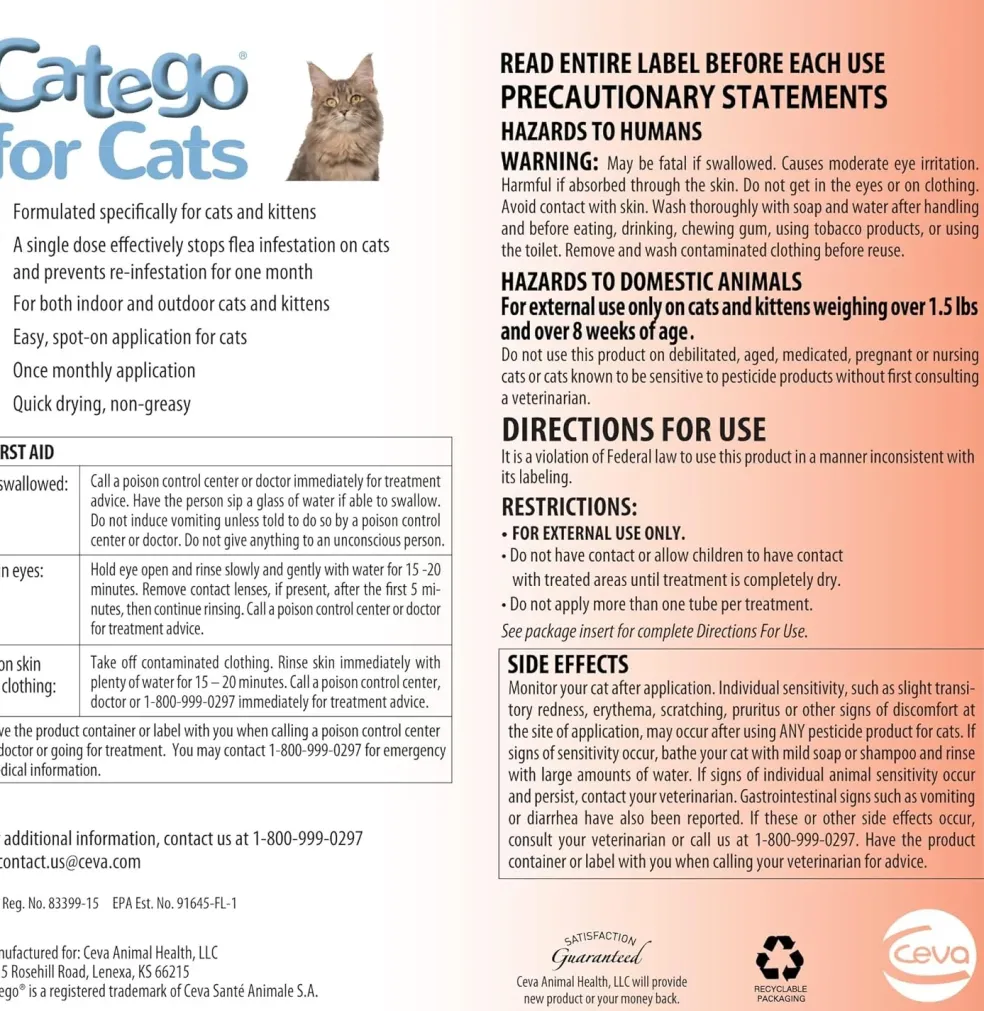 Catego®
for Cats

Formulated specifically for cats and kittens

A single dose effectively stops flea infestation on cats and prevents re-infestation for one month

For both indoor and outdoor cats and kittens

Easy, spot-on application for cats

Once monthly application

Quick drying, non-greasy

| RST AID | |
|---|---|
| swallowed: | Call a poison control center or doctor immediately for treatment advice. Have the person sip a glass of water if able to swallow. Do not induce vomiting unless told to do so by a poison control center or doctor. Do not give anything to an unconscious person. |
| n eyes: | Hold eye open and rinse slowly and gently with water for 15 -20 minutes. Remove contact lenses, if present, after the first 5 minutes, then continue rinsing. Call a poison control center or doctor for treatment advice. |
| on skin clothing: | Take off contaminated clothing. Rinse skin immediately with plenty of water for 15 – 20 minutes. Call a poison control center, doctor or 1-800-999-0297 immediately for treatment advice. |

ve the product container or label with you when calling a poison control center doctor or going for treatment. You may contact 1-800-999-0297 for emergency dical information.

additional information, contact us at 1-800-999-0297 contact.us@ceva.com

Reg. No. 83399-15 EPA Est. No. 91645-FL-1

nufactured for: Ceva Animal Health, LLC
5 Rosehill Road, Lenexa, KS 66215
ego® is a registered trademark of Ceva Santé Animale S.A.

READ ENTIRE LABEL BEFORE EACH USE
PRECAUTIONARY STATEMENTS
HAZARDS TO HUMANS
WARNING: May be fatal if swallowed. Causes moderate eye irritation. Harmful if absorbed through the skin. Do not get in the eyes or on clothing. Avoid contact with skin. Wash thoroughly with soap and water after handling and before eating, drinking, chewing gum, using tobacco products, or using the toilet. Remove and wash contaminated clothing before reuse.

HAZARDS TO DOMESTIC ANIMALS
For external use only on cats and kittens weighing over 1.5 lbs and over 8 weeks of age.
Do not use this product on debilitated, aged, medicated, pregnant or nursing cats or cats known to be sensitive to pesticide products without first consulting a veterinarian.

DIRECTIONS FOR USE
It is a violation of Federal law to use this product in a manner inconsistent with its labeling.

RESTRICTIONS:
• FOR EXTERNAL USE ONLY.
• Do not have contact or allow children to have contact with treated areas until treatment is completely dry.
• Do not apply more than one tube per treatment.
See package insert for complete Directions For Use.

SIDE EFFECTS
Monitor your cat after application. Individual sensitivity, such as slight transitory redness, erythema, scratching, pruritus or other signs of discomfort at the site of application, may occur after using ANY pesticide product for cats. If signs of sensitivity occur, bathe your cat with mild soap or shampoo and rinse with large amounts of water. If signs of individual animal sensitivity occur and persist, contact your veterinarian. Gastrointestinal signs such as vomiting or diarrhea have also been reported. If these or other side effects occur, consult your veterinarian or call us at 1-800-999-0297. Have the product container or label with you when calling your veterinarian for advice.

SATISFACTION Guaranteed
Ceva Animal Health, LLC will provide new product or your money back.

RECYCLABLE PACKAGING

Ceva